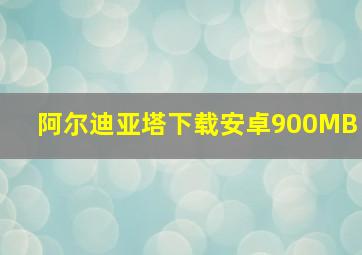 阿尔迪亚塔下载安卓900MB